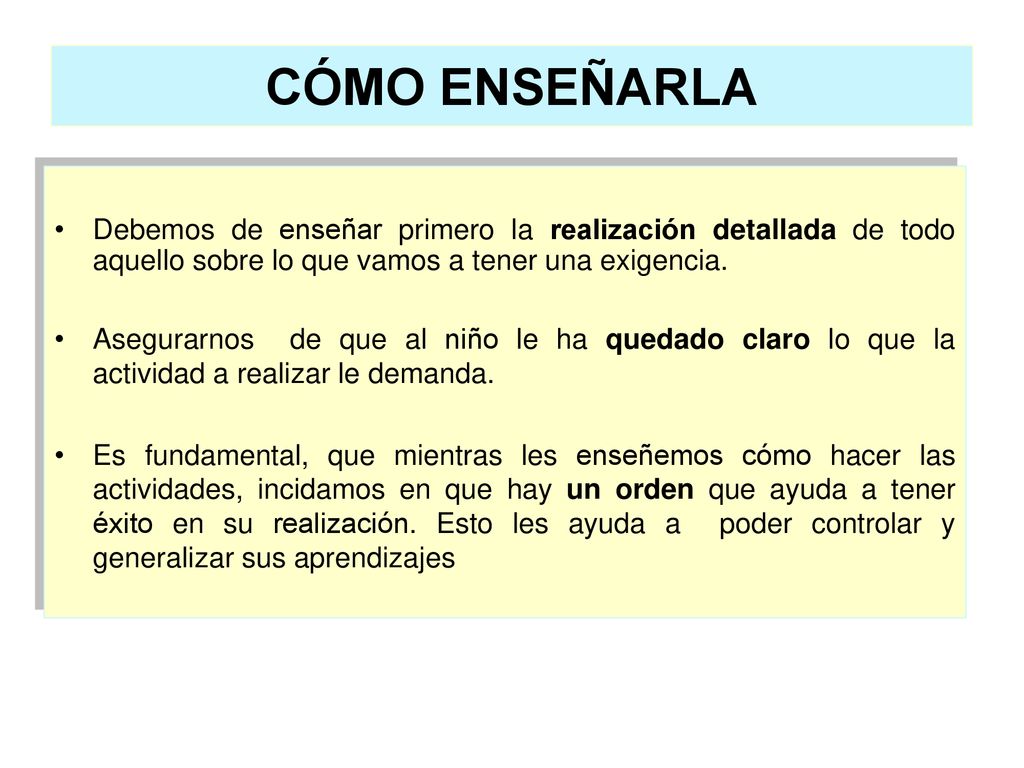 CÓMO ENSEÑARLA

• Debemos de enseñar primero la realización detallada de todo aquello sobre lo que vamos a tener una exigencia.

• Asegurarnos de que al niño le ha quedado claro lo que la actividad a realizar le demanda.

• Es fundamental, que mientras les enseñemos cómo hacer las actividades, incidamos en que hay un orden que ayuda a tener éxito en su realización. Esto les ayuda a poder controlar y generalizar sus aprendizajes